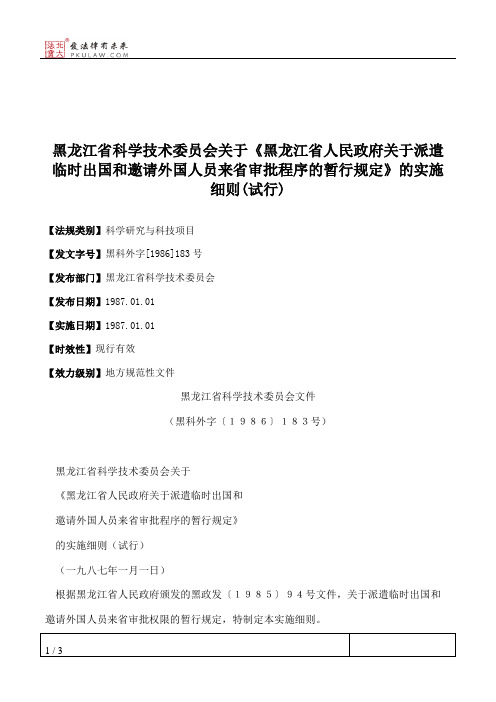 北大法宝 发法律有未来 PKULAW.COM

黑龙江省科学技术委员会关于《黑龙江省人民政府关于派遣临时出国和邀请外国人员来省审批程序的暂行规定》的实施细则(试行)

【法规类别】科学研究与科技项目

【发文字号】黑科外字[1986]183号

【发布部门】黑龙江省科学技术委员会

【发布日期】1987.01.01

【实施日期】1987.01.01

【时效性】现行有效

【效力级别】地方规范性文件

黑龙江省科学技术委员会文件

(黑科外字〔1986〕183号)

黑龙江省科学技术委员会关于

《黑龙江省人民政府关于派遣临时出国和

邀请外国人员来省审批程序的暂行规定》

的实施细则(试行)

(一九八七年一月一日)

根据黑龙江省人民政府颁发的黑政发〔1985〕94号文件，关于派遣临时出国和邀请外国人员来省审批权限的暂行规定，特制定本实施细则。

1 / 3